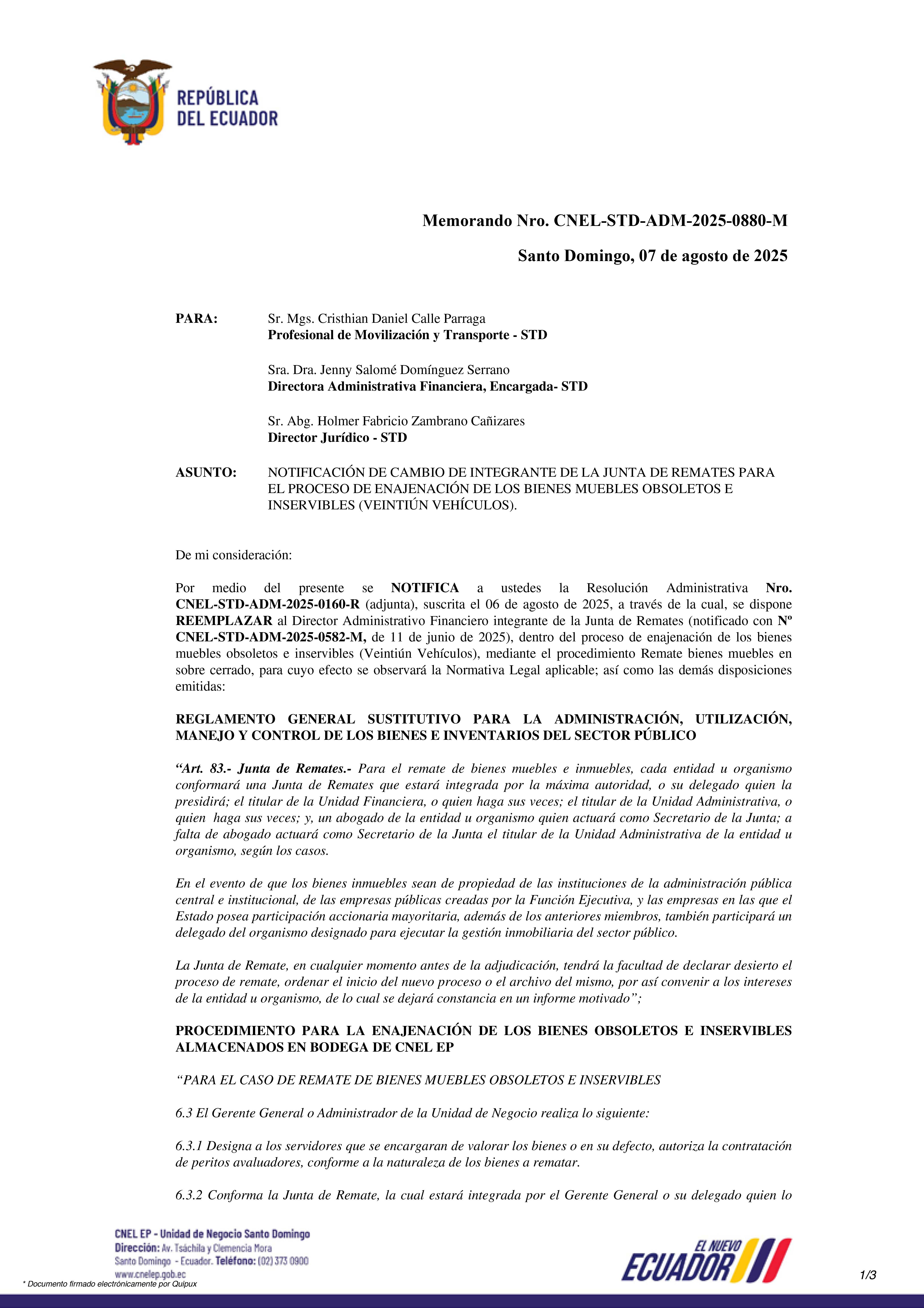 REPÚBLICA DEL ECUADOR

Memorando Nro. CNEL-STD-ADM-2025-0880-M

Santo Domingo, 07 de agosto de 2025

PARA: Sr. Mgs. Cristhian Daniel Calle Parraga
Profesional de Movilización y Transporte - STD

Sra. Dra. Jenny Salomé Domínguez Serrano
Directora Administrativa Financiera, Encargada- STD

Sr. Abg. Holmer Fabricio Zambrano Cañizares
Director Jurídico - STD

ASUNTO: NOTIFICACIÓN DE CAMBIO DE INTEGRANTE DE LA JUNTA DE REMATES PARA EL PROCESO DE ENAJENACIÓN DE LOS BIENES MUEBLES OBSOLETOS E INSERVIBLES (VEINTIÚN VEHÍCULOS).

De mi consideración:

Por medio del presente se NOTIFICA a ustedes la Resolución Administrativa Nro. CNEL-STD-ADM-2025-0160-R (adjunta), suscrita el 06 de agosto de 2025, a través de la cual, se dispone REEMPLAZAR al Director Administrativo Financiero integrante de la Junta de Remates (notificado con Nº CNEL-STD-ADM-2025-0582-M, de 11 de junio de 2025), dentro del proceso de enajenación de los bienes muebles obsoletos e inservibles (Veintiún Vehículos), mediante el procedimiento Remate bienes muebles en sobre cerrado, para cuyo efecto se observará la Normativa Legal aplicable; así como las demás disposiciones emitidas:

REGLAMENTO GENERAL SUSTITUTIVO PARA LA ADMINISTRACIÓN, UTILIZACIÓN, MANEJO Y CONTROL DE LOS BIENES E INVENTARIOS DEL SECTOR PÚBLICO

“Art. 83.- Junta de Remates.- Para el remate de bienes muebles e inmuebles, cada entidad u organismo conformará una Junta de Remates que estará integrada por la máxima autoridad, o su delegado quien la presidirá; el titular de la Unidad Financiera, o quien haga sus veces; el titular de la Unidad Administrativa, o quien haga sus veces; y, un abogado de la entidad u organismo quien actuará como Secretario de la Junta; a falta de abogado actuará como Secretario de la Junta el titular de la Unidad Administrativa de la entidad u organismo, según los casos.

En el evento de que los bienes inmuebles sean de propiedad de las instituciones de la administración pública central e institucional, de las empresas públicas creadas por la Función Ejecutiva, y las empresas en las que el Estado posea participación accionaria mayoritaria, además de los anteriores miembros, también participará un delegado del organismo designado para ejecutar la gestión inmobiliaria del sector público.

La Junta de Remate, en cualquier momento antes de la adjudicación, tendrá la facultad de declarar desierto el proceso de remate, ordenar el inicio del nuevo proceso o el archivo del mismo, por así convenir a los intereses de la entidad u organismo, de lo cual se dejará constancia en un informe motivado”;

PROCEDIMIENTO PARA LA ENAJENACIÓN DE LOS BIENES OBSOLETOS E INSERVIBLES ALMACENADOS EN BODEGA DE CNEL EP

“PARA EL CASO DE REMATE DE BIENES MUEBLES OBSOLETOS E INSERVIBLES

6.3 El Gerente General o Administrador de la Unidad de Negocio realiza lo siguiente:

6.3.1 Designa a los servidores que se encargaran de valorar los bienes o en su defecto, autoriza la contratación de peritos avaluadores, conforme a la naturaleza de los bienes a rematar.

6.3.2 Conforma la Junta de Remate, la cual estará integrada por el Gerente General o su delegado quien lo

CNEL EP - Unidad de Negocio Santo Domingo
Dirección: Av. Tsáchila y Clemencia Mora
Santo Domingo - Ecuador. Teléfono: (02) 373 0900
www.cnelep.gob.ec
* Documento firmado electrónicamente por Quipux

EL NUEVO ECUADOR

1/3